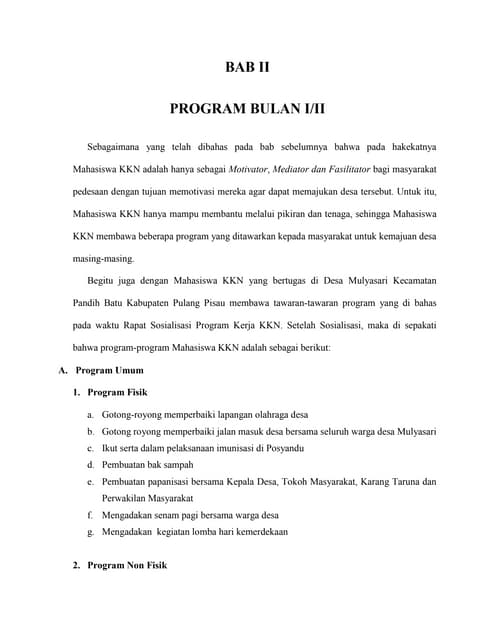 BAB II

PROGRAM BULAN I/II

Sebagaimana yang telah dibahas pada bab sebelumnya bahwa pada hakekatnya Mahasiswa KKN adalah hanya sebagai Motivator, Mediator dan Fasilitator bagi masyarakat pedesaan dengan tujuan memotivasi mereka agar dapat memajukan desa tersebut. Untuk itu, Mahasiswa KKN hanya mampu membantu melalui pikiran dan tenaga, sehingga Mahasiswa KKN membawa beberapa program yang ditawarkan kepada masyarakat untuk kemajuan desa masing-masing.

Begitu juga dengan Mahasiswa KKN yang bertugas di Desa Mulyasari Kecamatan Pandih Batu Kabupaten Pulang Pisau membawa tawaran-tawaran program yang di bahas pada waktu Rapat Sosialisasi Program Kerja KKN. Setelah Sosialisasi, maka di sepakati bahwa program-program Mahasiswa KKN adalah sebagai berikut:

A. Program Umum

1. Program Fisik

a. Gotong-royong memperbaiki lapangan olahraga desa
b. Gotong royong memperbaiki jalan masuk desa bersama seluruh warga desa Mulyasari
c. Ikut serta dalam pelaksanaan imunisasi di Posyandu
d. Pembuatan bak sampah
e. Pembuatan papanisasi bersama Kepala Desa, Tokoh Masyarakat, Karang Taruna dan Perwakilan Masyarakat
f. Mengadakan senam pagi bersama warga desa
g. Mengadakan kegiatan lomba hari kemerdekaan

2. Program Non Fisik